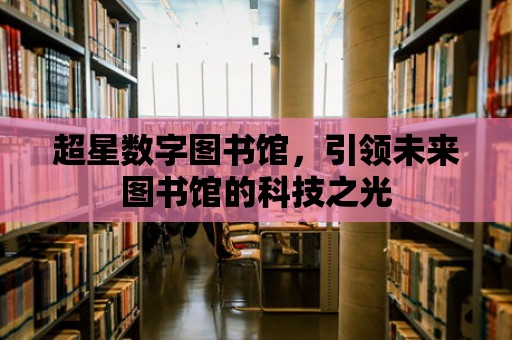 超星数字图书馆，引领未来图书馆的科技之光